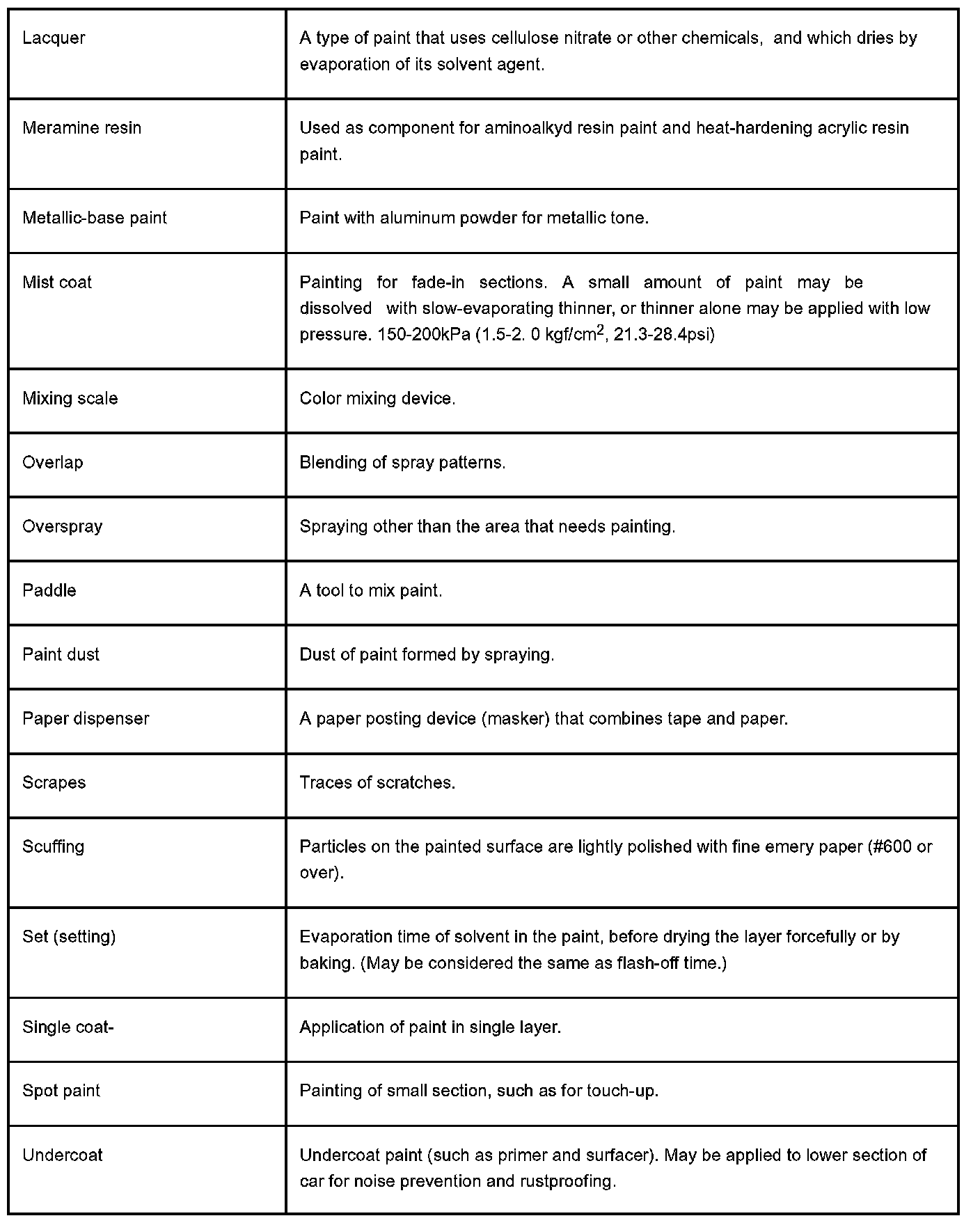 | | |
|---|---|
| Lacquer | A type of paint that uses cellulose nitrate or other chemicals, and which dries by evaporation of its solvent agent. |
| Meramine resin | Used as component for aminoalkyd resin paint and heat-hardening acrylic resin paint. |
| Metallic-base paint | Paint with aluminum powder for metallic tone. |
| Mist coat | Painting for fade-in sections. A small amount of paint may be dissolved with slow-evaporating thinner, or thinner alone may be applied with low pressure. 150-200kPa (1.5-2. 0 kgf/cm$^2$, 21.3-28.4psi) |
| Mixing scale | Color mixing device. |
| Overlap | Blending of spray patterns. |
| Overspray | Spraying other than the area that needs painting. |
| Paddle | A tool to mix paint. |
| Paint dust | Dust of paint formed by spraying. |
| Paper dispenser | A paper posting device (masker) that combines tape and paper. |
| Scrapes | Traces of scratches. |
| Scuffing | Particles on the painted surface are lightly polished with fine emery paper (#600 or over). |
| Set (setting) | Evaporation time of solvent in the paint, before drying the layer forcefully or by baking. (May be considered the same as flash-off time.) |
| Single coat- | Application of paint in single layer. |
| Spot paint | Painting of small section, such as for touch-up. |
| Undercoat | Undercoat paint (such as primer and surfacer). May be applied to lower section of car for noise prevention and rustproofing. |